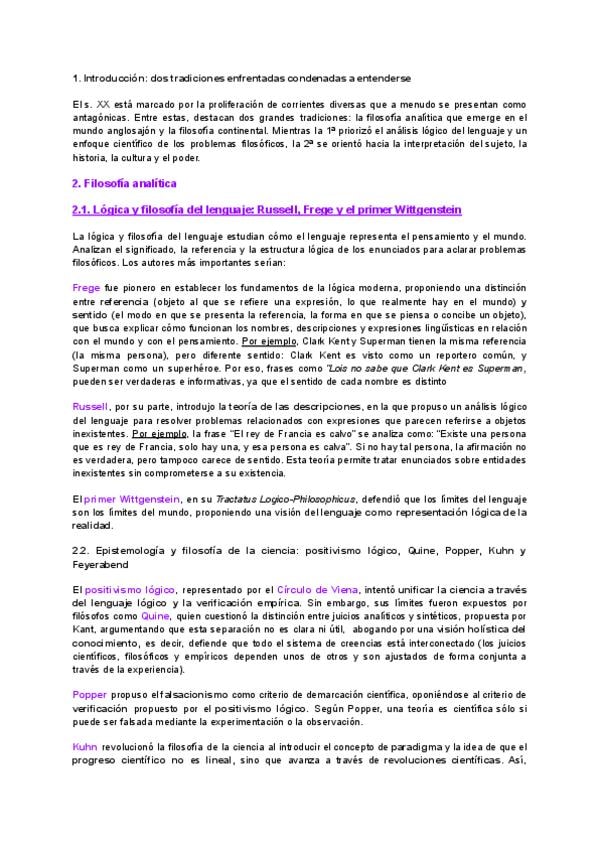 1. Introducción: dos tradiciones enfrentadas condenadas a entenderse

El s. XX está marcado por la proliferación de corrientes diversas que a menudo se presentan como antagónicas. Entre estas, destacan dos grandes tradiciones: la filosofía analítica que emerge en el mundo anglosajón y la filosofía continental. Mientras la 1ª priorizó el análisis lógico del lenguaje y un enfoque científico de los problemas filosóficos, la 2ª se orientó hacia la interpretación del sujeto, la historia, la cultura y el poder.

2. Filosofía analítica

2.1. Lógica y filosofía del lenguaje: Russell, Frege y el primer Wittgenstein

La lógica y filosofía del lenguaje estudian cómo el lenguaje representa el pensamiento y el mundo. Analizan el significado, la referencia y la estructura lógica de los enunciados para aclarar problemas filosóficos. Los autores más importantes serían:

Frege fue pionero en establecer los fundamentos de la lógica moderna, proponiendo una distinción entre referencia (objeto al que se refiere una expresión, lo que realmente hay en el mundo) y sentido (el modo en que se presenta la referencia, la forma en que se piensa o concibe un objeto), que busca explicar cómo funcionan los nombres, descripciones y expresiones lingüísticas en relación con el mundo y con el pensamiento. Por ejemplo, Clark Kent y Superman tienen la misma referencia (la misma persona), pero diferente sentido: Clark Kent es visto como un reportero común, y Superman como un superhéroe. Por eso, frases como "Lois no sabe que Clark Kent es Superman, pueden ser verdaderas e informativas, ya que el sentido de cada nombre es distinto

Russell, por su parte, introdujo la teoría de las descripciones, en la que propuso un análisis lógico del lenguaje para resolver problemas relacionados con expresiones que parecen referirse a objetos inexistentes. Por ejemplo, la frase "El rey de Francia es calvo" se analiza como: "Existe una persona que es rey de Francia, solo hay una, y esa persona es calva". Si no hay tal persona, la afirmación no es verdadera, pero tampoco carece de sentido. Esta teoría permite tratar enunciados sobre entidades inexistentes sin comprometerse a su existencia.

El primer Wittgenstein, en su Tractatus Logico-Philosophicus, defendió que los límites del lenguaje son los límites del mundo, proponiendo una visión del lenguaje como representación lógica de la realidad.

2.2. Epistemología y filosofía de la ciencia: positivismo lógico, Quine, Popper, Kuhn y Feyerabend

El positivismo lógico, representado por el Círculo de Viena, intentó unificar la ciencia a través del lenguaje lógico y la verificación empírica. Sin embargo, sus límites fueron expuestos por filósofos como Quine, quien cuestionó la distinción entre juicios analíticos y sintéticos, propuesta por Kant, argumentando que esta separación no es clara ni útil, abogando por una visión holística del conocimiento, es decir, defiende que todo el sistema de creencias está interconectado (los juicios científicos, filosóficos y empíricos dependen unos de otros y son ajustados de forma conjunta a través de la experiencia).

Popper propuso el falsacionismo como criterio de demarcación científica, oponiéndose al criterio de verificación propuesto por el positivismo lógico. Según Popper, una teoría es científica sólo si puede ser falsada mediante la experimentación o la observación.

Kuhn revolucionó la filosofía de la ciencia al introducir el concepto de paradigma y la idea de que el progreso científico no es lineal, sino que avanza a través de revoluciones científicas. Así,